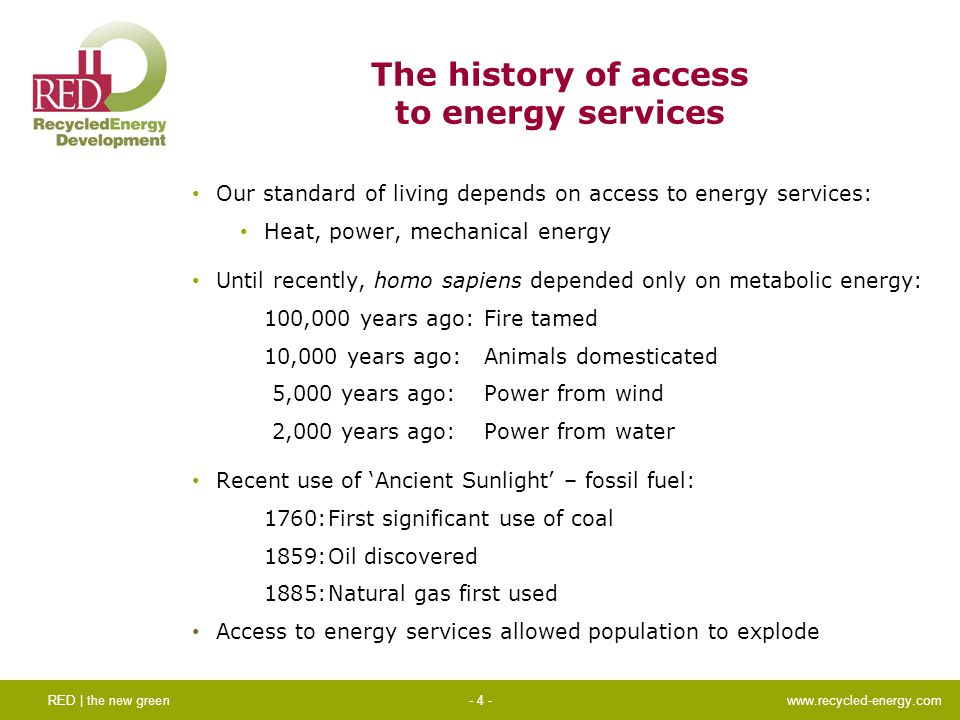 RED
RecycledEnergy Development

The history of access to energy services

• Our standard of living depends on access to energy services:
• Heat, power, mechanical energy

• Until recently, homo sapiens depended only on metabolic energy:
100,000 years ago: Fire tamed
10,000 years ago: Animals domesticated
5,000 years ago: Power from wind
2,000 years ago: Power from water

• Recent use of 'Ancient Sunlight' – fossil fuel:
1760: First significant use of coal
1859: Oil discovered
1885: Natural gas first used

• Access to energy services allowed population to explode

RED | the new green
- 4 -
www.recycled-energy.com